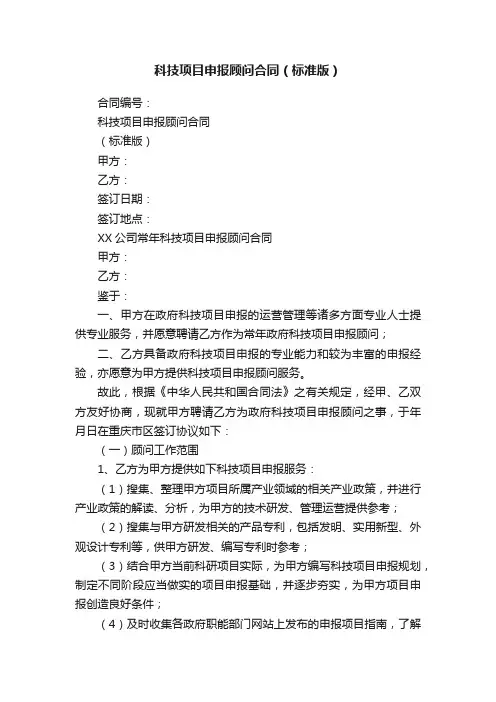 科技项目申报顾问合同（标准版）

合同编号：

科技项目申报顾问合同

（标准版）

甲方：

乙方：

签订日期：

签订地点：

XX 公司常年科技项目申报顾问合同

甲方：

乙方：

鉴于：

一、甲方在政府科技项目申报的运营管理等诸多方面专业人士提供专业服务，并愿意聘请乙方作为常年政府科技项目申报顾问；

二、乙方具备政府科技项目申报的专业能力和较为丰富的申报经验，亦愿意为甲方提供科技项目申报顾问服务。

故此，根据《中华人民共和国合同法》之有关规定，经甲、乙双方友好协商，现就甲方聘请乙方为政府科技项目申报顾问之事，于年月日在重庆市区签订协议如下：

（一）顾问工作范围

1、乙方为甲方提供如下科技项目申报服务：

（1）搜集、整理甲方项目所属产业领域的相关产业政策，并进行产业政策的解读、分析，为甲方的技术研发、管理运营提供参考；

（2）搜集与甲方研发相关的产品专利，包括发明、实用新型、外观设计专利等，供甲方研发、编写专利时参考；

（3）结合甲方当前科研项目实际，为甲方编写科技项目申报规划，制定不同阶段应当做实的项目申报基础，并逐步夯实，为甲方项目申报创造良好条件；

（4）及时收集各政府职能部门网站上发布的申报项目指南，了解